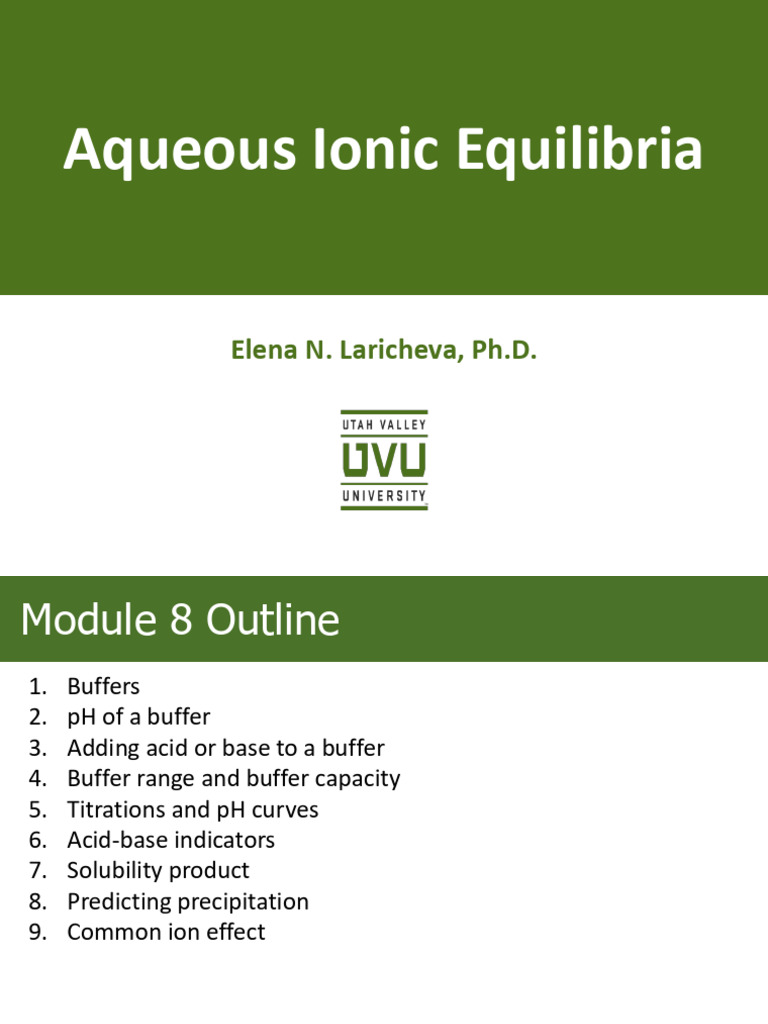 Aqueous Ionic Equilibria

Elena N. Laricheva, Ph.D.

UTAH VALLEY
UVU
UNIVERSITY

Module 8 Outline

1. Buffers
2. pH of a buffer
3. Adding acid or base to a buffer
4. Buffer range and buffer capacity
5. Titrations and pH curves
6. Acid-base indicators
7. Solubility product
8. Predicting precipitation
9. Common ion effect